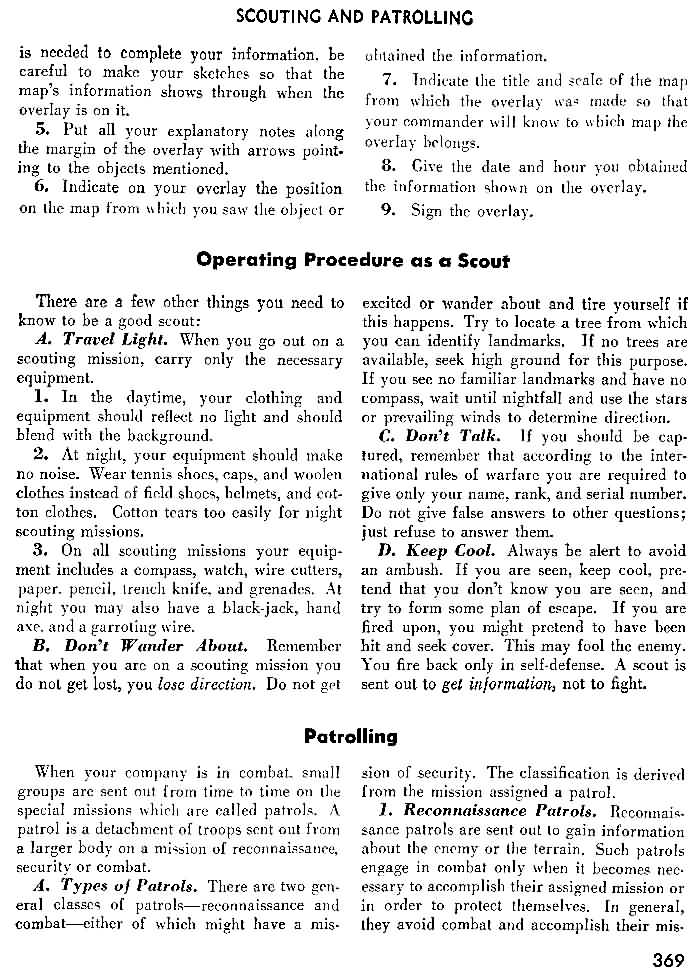 SCOUTING AND PATROLLING

is needed to complete your information. be careful to make your sketches so that the map's information shows through when the overlay is on it.

5. Put all your explanatory notes along the margin of the overlay with arrows pointing to the objects mentioned.

6. Indicate on your overlay the position on the map from which you saw the object or obtained the information.

7. Indicate the title and scale of the map from which the overlay was made so that your commander will know to which map the overlay belongs.

8. Give the date and hour you obtained the information shown on the overlay.

9. Sign the overlay.

Operating Procedure as a Scout

There are a few other things you need to know to be a good scout:

A. Travel Light. When you go out on a scouting mission, carry only the necessary equipment.

1. In the daytime, your clothing and equipment should reflect no light and should blend with the background.

2. At night, your equipment should make no noise. Wear tennis shoes, caps, and woolen clothes instead of field shoes, helmets, and cotton clothes. Cotton tears too easily for night scouting missions.

3. On all scouting missions your equipment includes a compass, watch, wire cutters, paper. pencil, trench knife, and grenades. At night you may also have a black-jack, hand axe, and a garroting wire.

B. Don't Wander About. Remember that when you are on a scouting mission you do not get lost, you lose direction. Do not get excited or wander about and tire yourself if this happens. Try to locate a tree from which you can identify landmarks. If no trees are available, seek high ground for this purpose. If you see no familiar landmarks and have no compass, wait until nightfall and use the stars or prevailing winds to determine direction.

C. Don't Talk. If you should be captured, remember that according to the international rules of warfare you are required to give only your name, rank, and serial number. Do not give false answers to other questions; just refuse to answer them.

D. Keep Cool. Always be alert to avoid an ambush. If you are seen, keep cool, pretend that you don't know you are seen, and try to form some plan of escape. If you are fired upon, you might pretend to have been hit and seek cover. This may fool the enemy. You fire back only in self-defense. A scout is sent out to get information, not to fight.

Patrolling

When your company is in combat. small groups are sent out from time to time on the special missions which are called patrols. A patrol is a detachment of troops sent out from a larger body on a mission of reconnaissance, security or combat.

A. Types of Patrols. There are two general classes of patrols—reconnaissance and combat—either of which might have a mission of security. The classification is derived from the mission assigned a patrol.

1. Reconnaissance Patrols. Reconnaissance patrols are sent out to gain information about the enemy or the terrain. Such patrols engage in combat only when it becomes necessary to accomplish their assigned mission or in order to protect themselves. In general, they avoid combat and accomplish their mis-

369